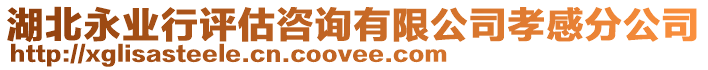 湖北永业行评估咨询有限公司孝感分公司
http://xglisasteele.cn.coovee.com